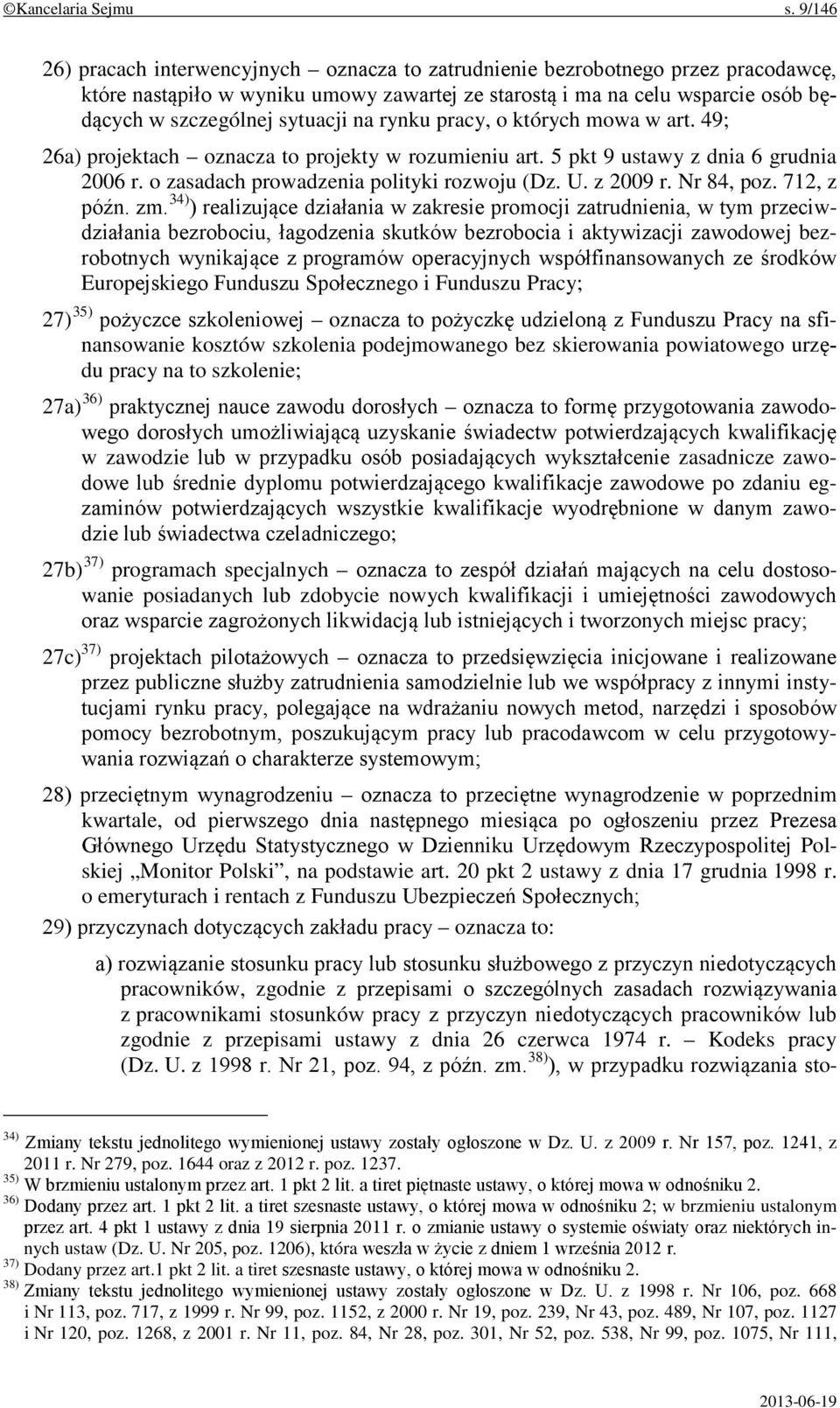 ©Kancelaria Sejmu s. 9/146

26) pracach interwencyjnych – oznacza to zatrudnienie bezrobotnego przez pracodawcę, które nastąpiło w wyniku umowy zawartej ze starostą i ma na celu wsparcie osób będących w szczególnej sytuacji na rynku pracy, o których mowa w art. 49;

26a) projektach – oznacza to projekty w rozumieniu art. 5 pkt 9 ustawy z dnia 6 grudnia 2006 r. o zasadach prowadzenia polityki rozwoju (Dz. U. z 2009 r. Nr 84, poz. 712, z późn. zm.$^{34)}$) realizujące działania w zakresie promocji zatrudnienia, w tym przeciwdziałania bezrobociu, łagodzenia skutków bezrobocia i aktywizacji zawodowej bezrobotnych wynikające z programów operacyjnych współfinansowanych ze środków Europejskiego Funduszu Społecznego i Funduszu Pracy;

27)$^{35)}$ pożyczce szkoleniowej – oznacza to pożyczkę udzieloną z Funduszu Pracy na sfinansowanie kosztów szkolenia podejmowanego bez skierowania powiatowego urzędu pracy na to szkolenie;

27a)$^{36)}$ praktycznej nauce zawodu dorosłych – oznacza to formę przygotowania zawodowego dorosłych umożliwiającą uzyskanie świadectw potwierdzających kwalifikację w zawodzie lub w przypadku osób posiadających wykształcenie zasadnicze zawodowe lub średnie dyplomu potwierdzającego kwalifikacje zawodowe po zdaniu egzaminów potwierdzających wszystkie kwalifikacje wyodrębnione w danym zawodzie lub świadectwa czeladniczego;

27b)$^{37)}$ programach specjalnych – oznacza to zespół działań mających na celu dostosowanie posiadanych lub zdobycie nowych kwalifikacji i umiejętności zawodowych oraz wsparcie zagrożonych likwidacją lub istniejących i tworzonych miejsc pracy;

27c)$^{37)}$ projektach pilotażowych – oznacza to przedsięwzięcia inicjowane i realizowane przez publiczne służby zatrudnienia samodzielnie lub we współpracy z innymi instytucjami rynku pracy, polegające na wdrażaniu nowych metod, narzędzi i sposobów pomocy bezrobotnym, poszukującym pracy lub pracodawcom w celu przygotowywania rozwiązań o charakterze systemowym;

28) przeciętnym wynagrodzeniu – oznacza to przeciętne wynagrodzenie w poprzednim kwartale, od pierwszego dnia następnego miesiąca po ogłoszeniu przez Prezesa Głównego Urzędu Statystycznego w Dzienniku Urzędowym Rzeczypospolitej Polskiej „Monitor Polski”, na podstawie art. 20 pkt 2 ustawy z dnia 17 grudnia 1998 r. o emeryturach i rentach z Funduszu Ubezpieczeń Społecznych;

29) przyczynach dotyczących zakładu pracy – oznacza to:

a) rozwiązanie stosunku pracy lub stosunku służbowego z przyczyn niedotyczących pracowników, zgodnie z przepisami o szczególnych zasadach rozwiązywania z pracownikami stosunków pracy z przyczyn niedotyczących pracowników lub zgodnie z przepisami ustawy z dnia 26 czerwca 1974 r. – Kodeks pracy (Dz. U. z 1998 r. Nr 21, poz. 94, z późn. zm.$^{38)}$), w przypadku rozwiązania sto-

$^{34)}$ Zmiany tekstu jednolitego wymienionej ustawy zostały ogłoszone w Dz. U. z 2009 r. Nr 157, poz. 1241, z 2011 r. Nr 279, poz. 1644 oraz z 2012 r. poz. 1237.
$^{35)}$ W brzmieniu ustalonym przez art. 1 pkt 2 lit. a tiret piętnaste ustawy, o której mowa w odnośniku 2.
$^{36)}$ Dodany przez art. 1 pkt 2 lit. a tiret szesnaste ustawy, o której mowa w odnośniku 2; w brzmieniu ustalonym przez art. 4 pkt 1 ustawy z dnia 19 sierpnia 2011 r. o zmianie ustawy o systemie oświaty oraz niektórych innych ustaw (Dz. U. Nr 205, poz. 1206), która weszła w życie z dniem 1 września 2012 r.
$^{37)}$ Dodany przez art.1 pkt 2 lit. a tiret szesnaste ustawy, o której mowa w odnośniku 2.
$^{38)}$ Zmiany tekstu jednolitego wymienionej ustawy zostały ogłoszone w Dz. U. z 1998 r. Nr 106, poz. 668 i Nr 113, poz. 717, z 1999 r. Nr 99, poz. 1152, z 2000 r. Nr 19, poz. 239, Nr 43, poz. 489, Nr 107, poz. 1127 i Nr 120, poz. 1268, z 2001 r. Nr 11, poz. 84, Nr 28, poz. 301, Nr 52, poz. 538, Nr 99, poz. 1075, Nr 111,

2013-06-19